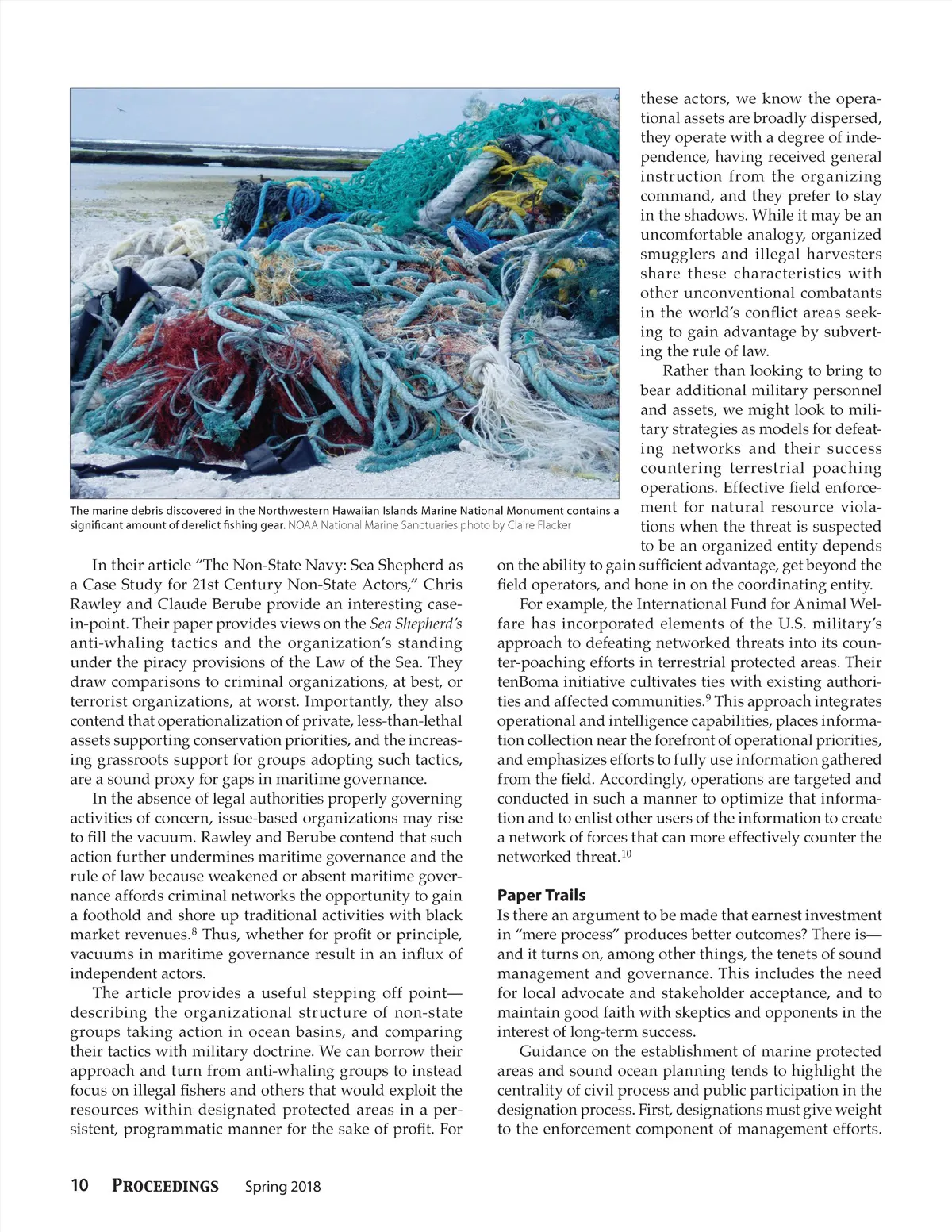 The marine debris discovered in the Northwestern Hawaiian Islands Marine National Monument contains a significant amount of derelict fishing gear. NOAA National Marine Sanctuaries photo by Claire Flacker

In their article "The Non-State Navy: Sea Shepherd as a Case Study for 21st Century Non-State Actors," Chris Rawley and Claude Berube provide an interesting case-in-point. Their paper provides views on the Sea Shepherd's anti-whaling tactics and the organization's standing under the piracy provisions of the Law of the Sea. They draw comparisons to criminal organizations, at best, or terrorist organizations, at worst. Importantly, they also contend that operationalization of private, less-than-lethal assets supporting conservation priorities, and the increasing grassroots support for groups adopting such tactics, are a sound proxy for gaps in maritime governance.

In the absence of legal authorities properly governing activities of concern, issue-based organizations may rise to fill the vacuum. Rawley and Berube contend that such action further undermines maritime governance and the rule of law because weakened or absent maritime governance affords criminal networks the opportunity to gain a foothold and shore up traditional activities with black market revenues.$^8$ Thus, whether for profit or principle, vacuums in maritime governance result in an influx of independent actors.

The article provides a useful stepping off point—describing the organizational structure of non-state groups taking action in ocean basins, and comparing their tactics with military doctrine. We can borrow their approach and turn from anti-whaling groups to instead focus on illegal fishers and others that would exploit the resources within designated protected areas in a persistent, programmatic manner for the sake of profit. For these actors, we know the operational assets are broadly dispersed, they operate with a degree of independence, having received general instruction from the organizing command, and they prefer to stay in the shadows. While it may be an uncomfortable analogy, organized smugglers and illegal harvesters share these characteristics with other unconventional combatants in the world's conflict areas seeking to gain advantage by subverting the rule of law.

Rather than looking to bring to bear additional military personnel and assets, we might look to military strategies as models for defeating networks and their success countering terrestrial poaching operations. Effective field enforcement for natural resource violations when the threat is suspected to be an organized entity depends on the ability to gain sufficient advantage, get beyond the field operators, and hone in on the coordinating entity.

For example, the International Fund for Animal Welfare has incorporated elements of the U.S. military's approach to defeating networked threats into its counter-poaching efforts in terrestrial protected areas. Their tenBoma initiative cultivates ties with existing authorities and affected communities.$^9$ This approach integrates operational and intelligence capabilities, places information collection near the forefront of operational priorities, and emphasizes efforts to fully use information gathered from the field. Accordingly, operations are targeted and conducted in such a manner to optimize that information and to enlist other users of the information to create a network of forces that can more effectively counter the networked threat.$^{10}$

Paper Trails
Is there an argument to be made that earnest investment in "mere process" produces better outcomes? There is—and it turns on, among other things, the tenets of sound management and governance. This includes the need for local advocate and stakeholder acceptance, and to maintain good faith with skeptics and opponents in the interest of long-term success.

Guidance on the establishment of marine protected areas and sound ocean planning tends to highlight the centrality of civil process and public participation in the designation process. First, designations must give weight to the enforcement component of management efforts.

10 PROCEEDINGS Spring 2018